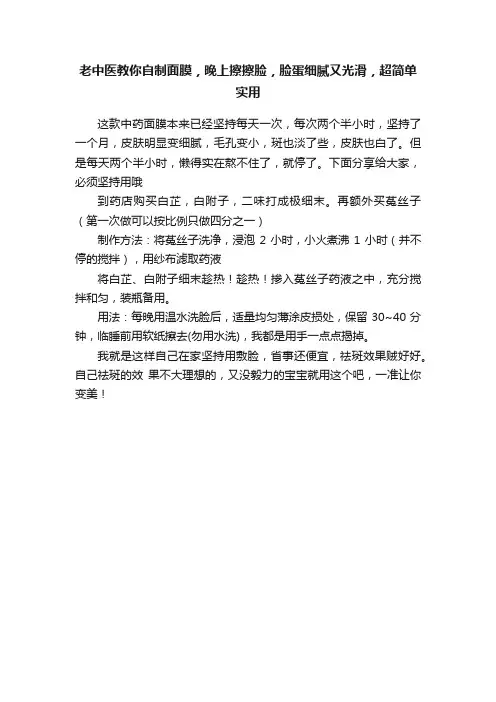 老中医教你自制面膜，晚上擦擦脸，脸蛋细腻又光滑，超简单实用

这款中药面膜本来已经坚持每天一次，每次两个半小时，坚持了一个月，皮肤明显变细腻，毛孔变小，斑也淡了些，皮肤也白了。但是每天两个半小时，懒得实在熬不住了，就停了。下面分享给大家，必须坚持用哦

到药店购买白芷，白附子，二味打成极细末。再额外买菟丝子（第一次做可以按比例只做四分之一）

制作方法：将菟丝子洗净，浸泡 2 小时，小火煮沸 1 小时（并不停的搅拌），用纱布滤取药液

将白芷、白附子细末趁热！趁热！掺入菟丝子药液之中，充分搅拌和匀，装瓶备用。

用法：每晚用温水洗脸后，适量均匀薄涂皮损处，保留 30~40 分钟，临睡前用软纸擦去(勿用水洗)，我都是用手一点点揭掉。

我就是这样自己在家坚持用敷脸，省事还便宜，祛斑效果贼好好。自己祛斑的效 果不大理想的，又没毅力的宝宝就用这个吧，一准让你变美！